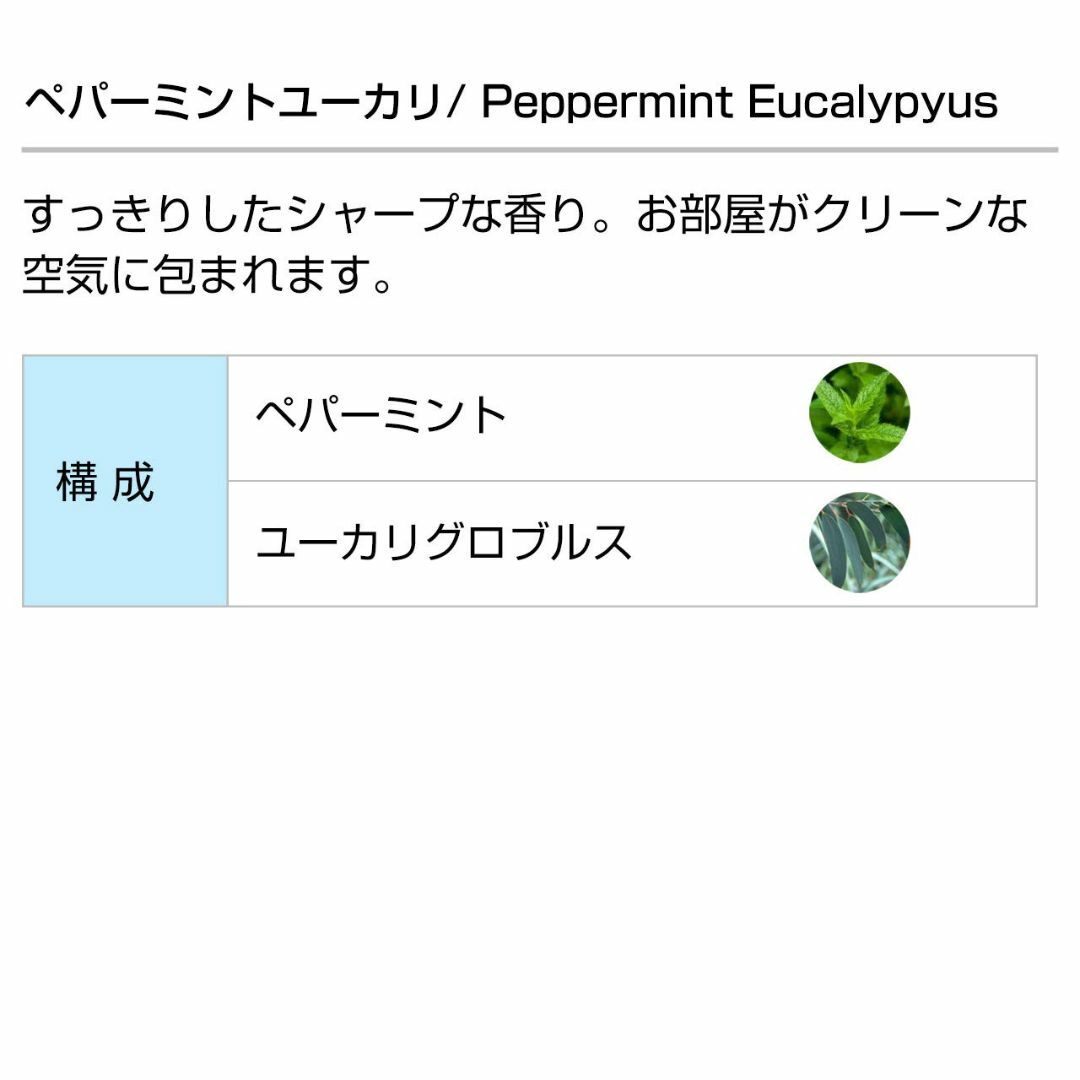 ペパーミントユーカリ/ Peppermint Eucalypyus

すっきりしたシャープな香り。お部屋がクリーンな空気に包まれます。

| 構 成 | ペパーミント |
|---|---|
| | ユーカリグロブルス |